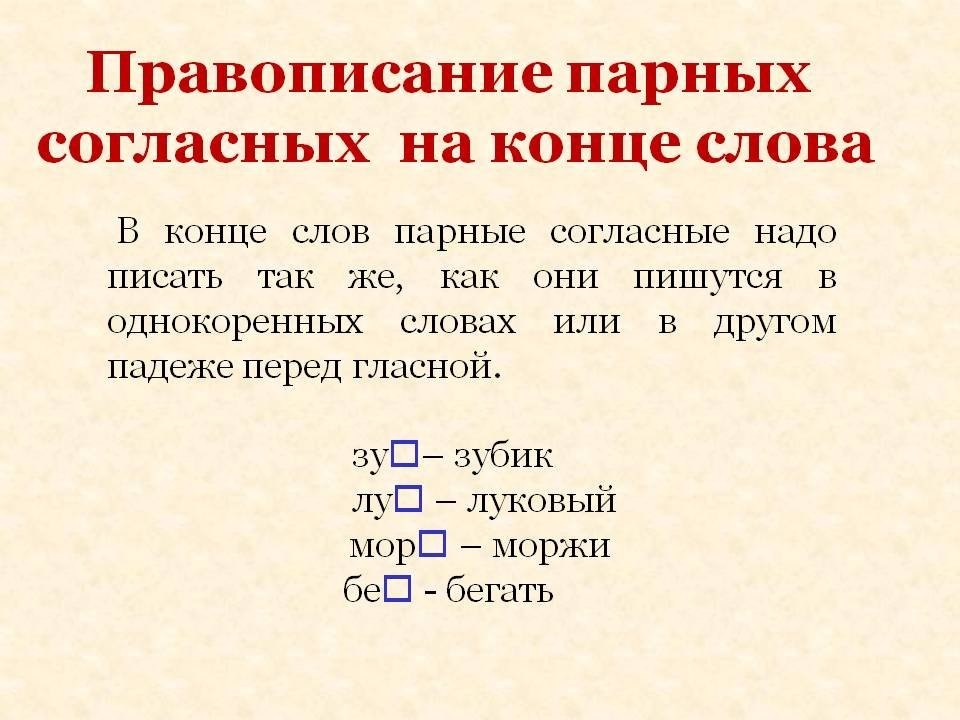 Правописание парных согласных на конце слова

В конце слов парные согласные надо писать так же, как они пишутся в однокоренных словах или в другом падеже перед гласной.

зу☐– зубик
лу☐ – луковый
мор☐ – моржи
бе☐ - бегать